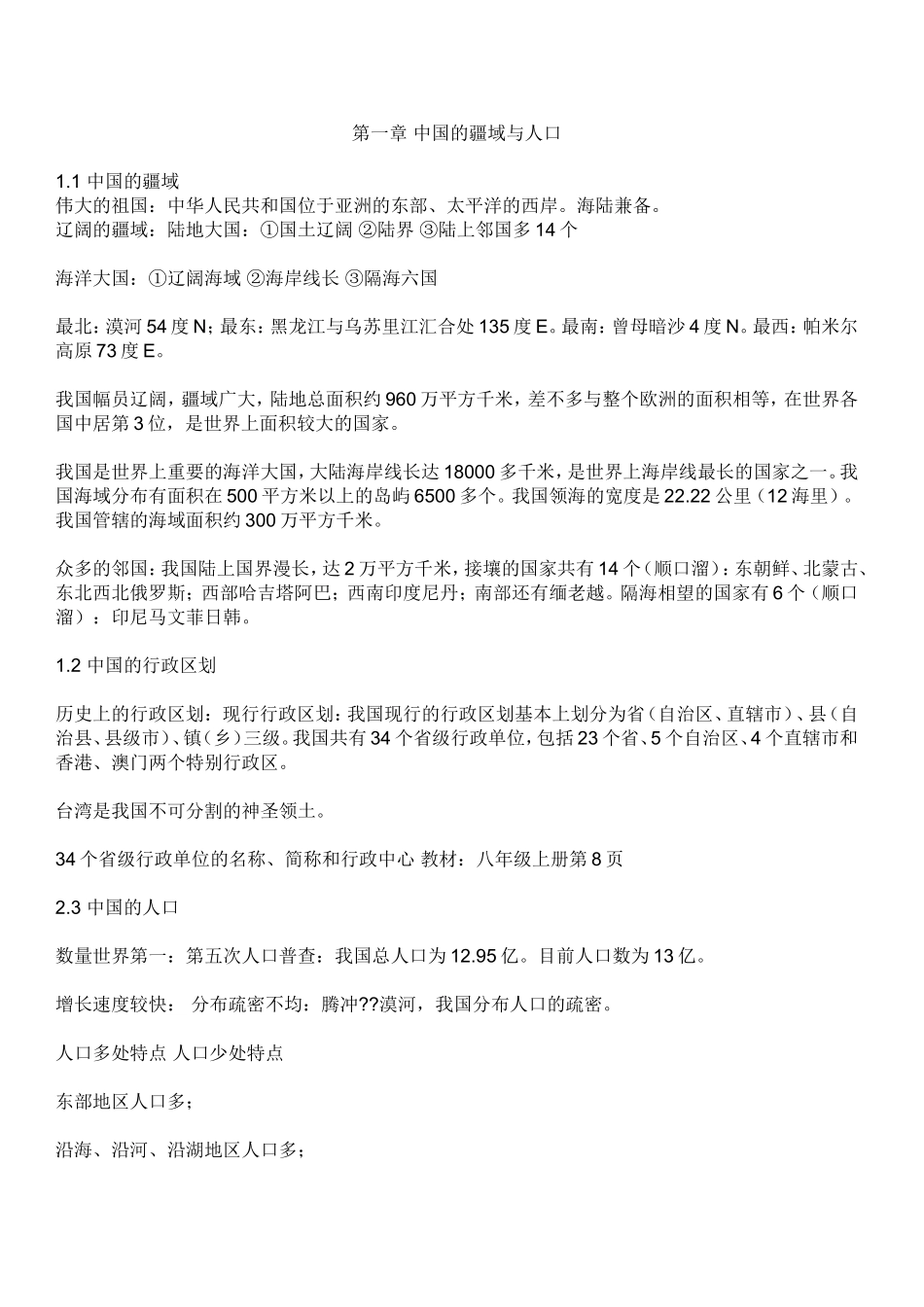 第一章 中国的疆域与人口

1.1中国的疆域
伟大的祖国：中华人民共和国位于亚洲的东部、太平洋的西岸。海陆兼备。
辽阔的疆域：陆地大国：①国土辽阔 ②陆界 ③陆上邻国多14个

海洋大国：①辽阔海域 ②海岸线长 ③隔海六国

最北：漠河54度N；最东：黑龙江与乌苏里江汇合处135度E。最南：曾母暗沙4度N。最西：帕米尔高原73度E。

我国幅员辽阔，疆域广大，陆地总面积约960万平方千米，差不多与整个欧洲的面积相等，在世界各国中居第3位，是世界上面积较大的国家。

我国是世界上重要的海洋大国，大陆海岸线长达18000多千米，是世界上海岸线最长的国家之一。我国海域分布有面积在500平方米以上的岛屿6500多个。我国领海的宽度是22.22公里（12海里）。我国管辖的海域面积约300万平方千米。

众多的邻国：我国陆上国界漫长，达2万平方千米，接壤的国家共有14个（顺口溜）：东朝鲜、北蒙古、东北西北俄罗斯；西部哈吉塔阿巴；西南印度尼丹；南部还有缅老越。隔海相望的国家有6个（顺口溜）：印尼马文菲日韩。

1.2中国的行政区划

历史上的行政区划：现行行政区划：我国现行的行政区划基本上划分为省（自治区、直辖市）、县（自治县、县级市）、镇（乡）三级。我国共有34个省级行政单位，包括23个省、5个自治区、4个直辖市和香港、澳门两个特别行政区。

台湾是我国不可分割的神圣领土。

34个省级行政单位的名称、简称和行政中心 教材：八年级上册第8页

2.3中国的人口

数量世界第一：第五次人口普查：我国总人口为12.95亿。目前人口数为13亿。

增长速度较快： 分布疏密不均：腾冲??漠河，我国分布人口的疏密。

人口多处特点 人口少处特点

东部地区人口多；

沿海、沿河、沿湖地区人口多；